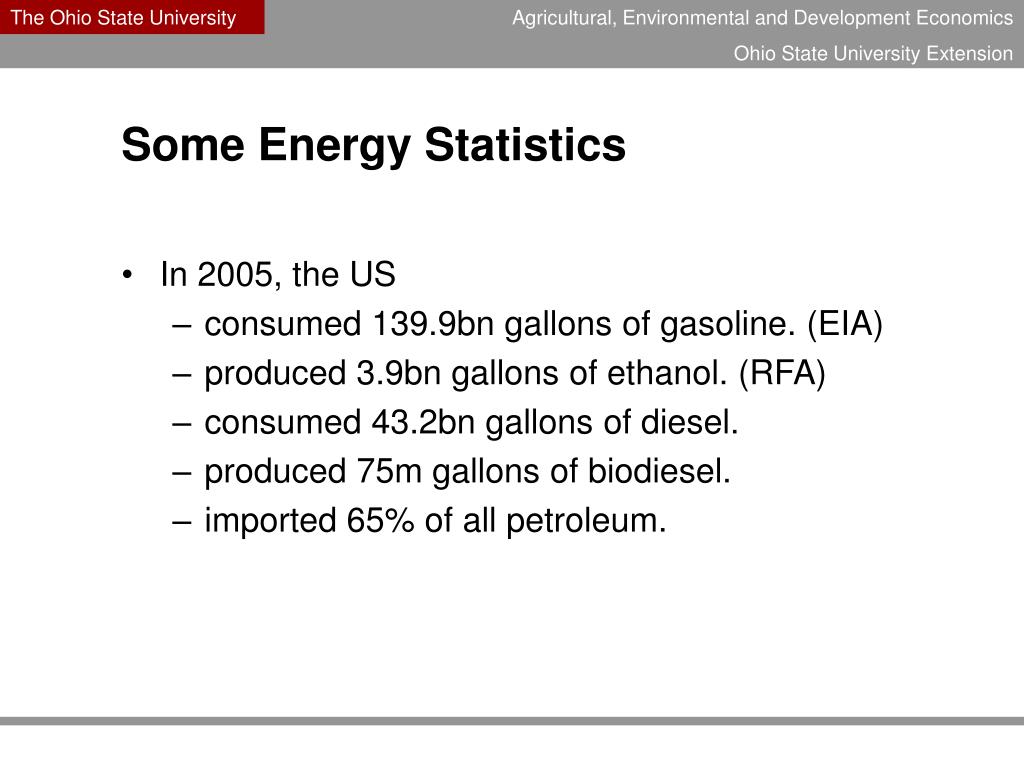 The Ohio State University

Agricultural, Environmental and Development Economics

Ohio State University Extension

Some Energy Statistics

• In 2005, the US
  – consumed 139.9bn gallons of gasoline. (EIA)
  – produced 3.9bn gallons of ethanol. (RFA)
  – consumed 43.2bn gallons of diesel.
  – produced 75m gallons of biodiesel.
  – imported 65% of all petroleum.